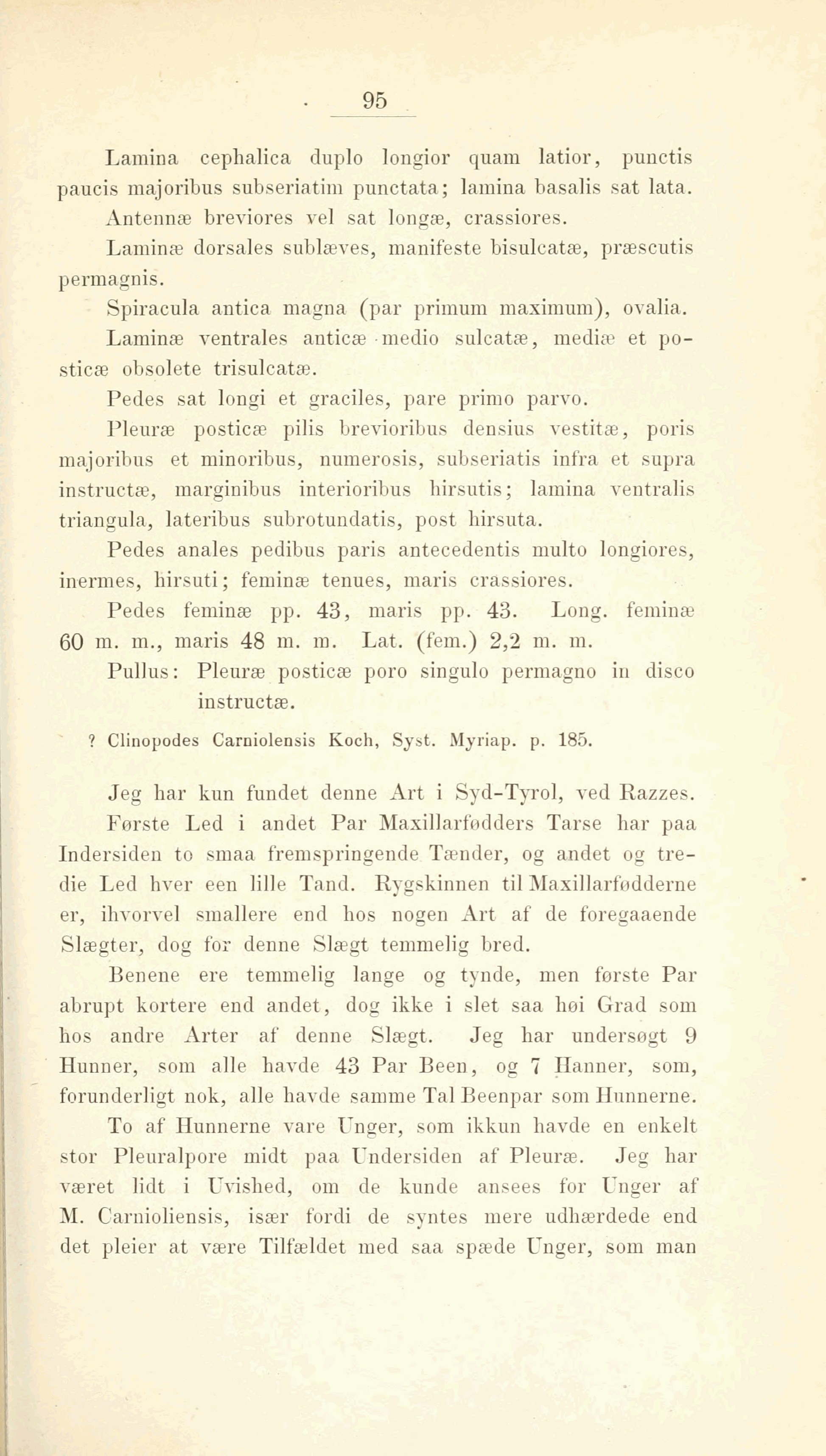 95

Lamina cephalica duplo longior quam latior, punctis paucis majoribus subseriatim punctata; lamina basalis sat lata.

Antennæ breviores vel sat longæ, crassiores.

Laminæ dorsales sublæves, manifeste bisulcatæ, præscutis permagnis.

Spiracula antica magna (par primum maximum), ovalia.

Laminæ ventrales anticæ medio sulcatæ, mediæ et posticæ obsolete trisulcatæ.

Pedes sat longi et graciles, pare primo parvo.

Pleuræ posticæ pilis brevioribus densius vestitæ, poris majoribus et minoribus, numerosis, subseriatis infra et supra instructæ, marginibus interioribus hirsutis; lamina ventralis triangula, lateribus subrotundatis, post hirsuta.

Pedes anales pedibus paris antecedentis multo longiores, inermes, hirsuti; feminæ tenues, maris crassiores.

Pedes feminæ pp. 43, maris pp. 43. Long. feminæ 60 m. m., maris 48 m. m. Lat. (fem.) 2,2 m. m.

Pullus: Pleuræ posticæ poro singulo permagno in disco instructæ.

? Clinopodes Carniolensis Koch, Syst. Myriap. p. 185.

Jeg har kun fundet denne Art i Syd-Tyrol, ved Razzes.

Første Led i andet Par Maxillarfødders Tarse har paa Indersiden to smaa fremspringende Tænder, og andet og tredie Led hver een lille Tand. Rygskinnen til Maxillarfødderne er, ihvorvel smallere end hos nogen Art af de foregaaende Slægter, dog for denne Slægt temmelig bred.

Benene ere temmelig lange og tynde, men første Par abrupt kortere end andet, dog ikke i slet saa høi Grad som hos andre Arter af denne Slægt. Jeg har undersøgt 9 Hunner, som alle havde 43 Par Been, og 7 Hanner, som, forunderligt nok, alle havde samme Tal Beenpar som Hunnerne.

To af Hunnerne vare Unger, som ikkun havde en enkelt stor Pleuralpore midt paa Undersiden af Pleuræ. Jeg har været lidt i Uvished, om de kunde ansees for Unger af M. Carnioliensis, især fordi de syntes mere udhærdede end det pleier at være Tilfældet med saa spæde Unger, som man